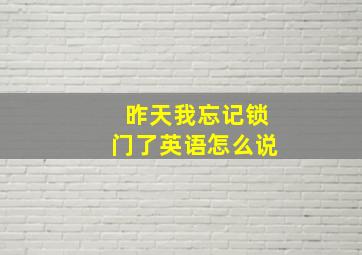 昨天我忘记锁门了英语怎么说